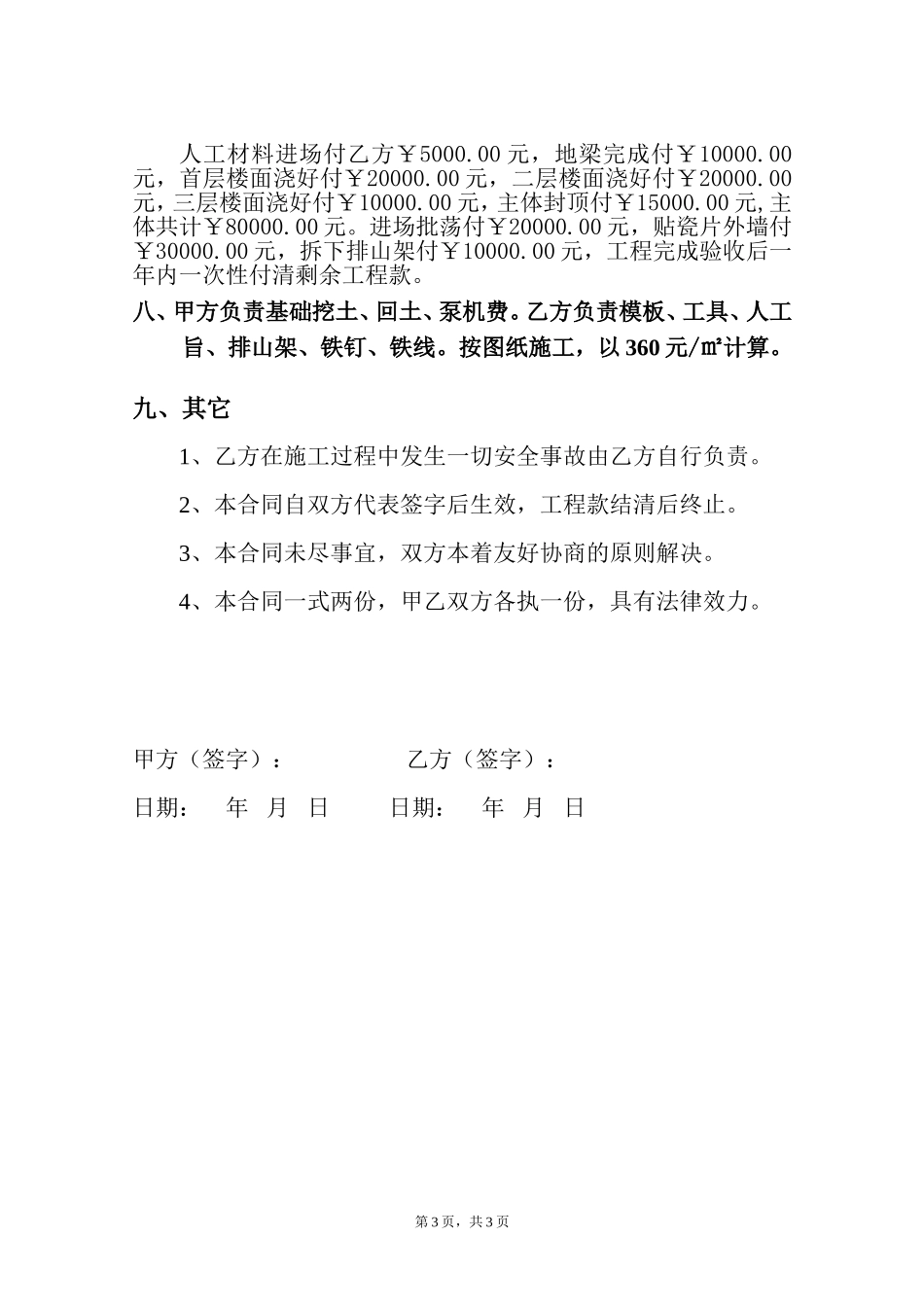 人工材料进场付乙方￥5000.00元，地梁完成付￥10000.00元，首层楼面浇好付￥20000.00元，二层楼面浇好付￥20000.00元，三层楼面浇好付￥10000.00元，主体封顶付￥15000.00元,主体共计￥80000.00元。进场批荡付￥20000.00元，贴瓷片外墙付￥30000.00元，拆下排山架付￥10000.00元，工程完成验收后一年内一次性付清剩余工程款。

八、甲方负责基础挖土、回土、泵机费。乙方负责模板、工具、人工旨、排山架、铁钉、铁线。按图纸施工，以360元/㎡计算。

九、其它

1、乙方在施工过程中发生一切安全事故由乙方自行负责。

2、本合同自双方代表签字后生效，工程款结清后终止。

3、本合同未尽事宜，双方本着友好协商的原则解决。

4、本合同一式两份，甲乙双方各执一份，具有法律效力。

甲方（签字）：　　　　乙方（签字）：

日期：　年　月　日　　日期：　年　月　日

第3页，共3页